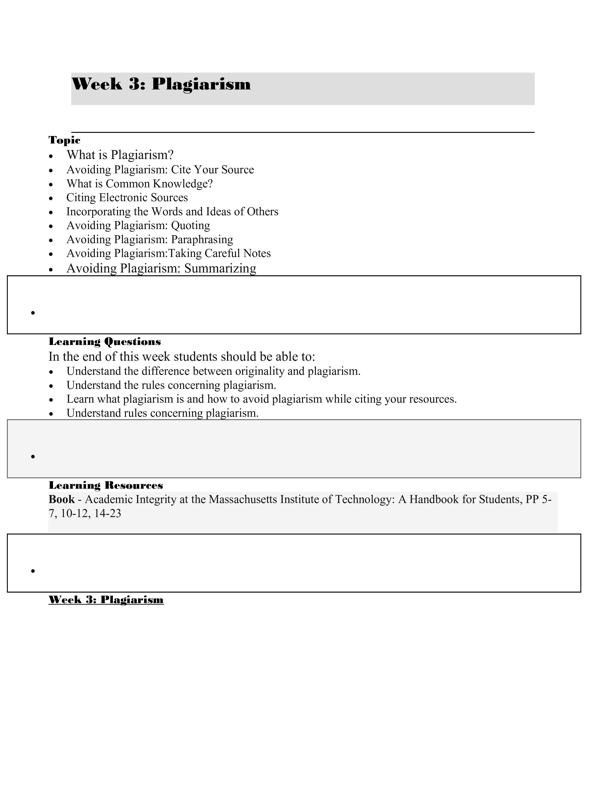 Week 3: Plagiarism

Topic
- What is Plagiarism?
- Avoiding Plagiarism: Cite Your Source
- What is Common Knowledge?
- Citing Electronic Sources
- Incorporating the Words and Ideas of Others
- Avoiding Plagiarism: Quoting
- Avoiding Plagiarism: Paraphrasing
- Avoiding Plagiarism:Taking Careful Notes
- Avoiding Plagiarism: Summarizing

Learning Questions
In the end of this week students should be able to:
- Understand the difference between originality and plagiarism.
- Understand the rules concerning plagiarism.
- Learn what plagiarism is and how to avoid plagiarism while citing your resources.
- Understand rules concerning plagiarism.

Learning Resources
Book - Academic Integrity at the Massachusetts Institute of Technology: A Handbook for Students, PP 5-7, 10-12, 14-23

Week 3: Plagiarism